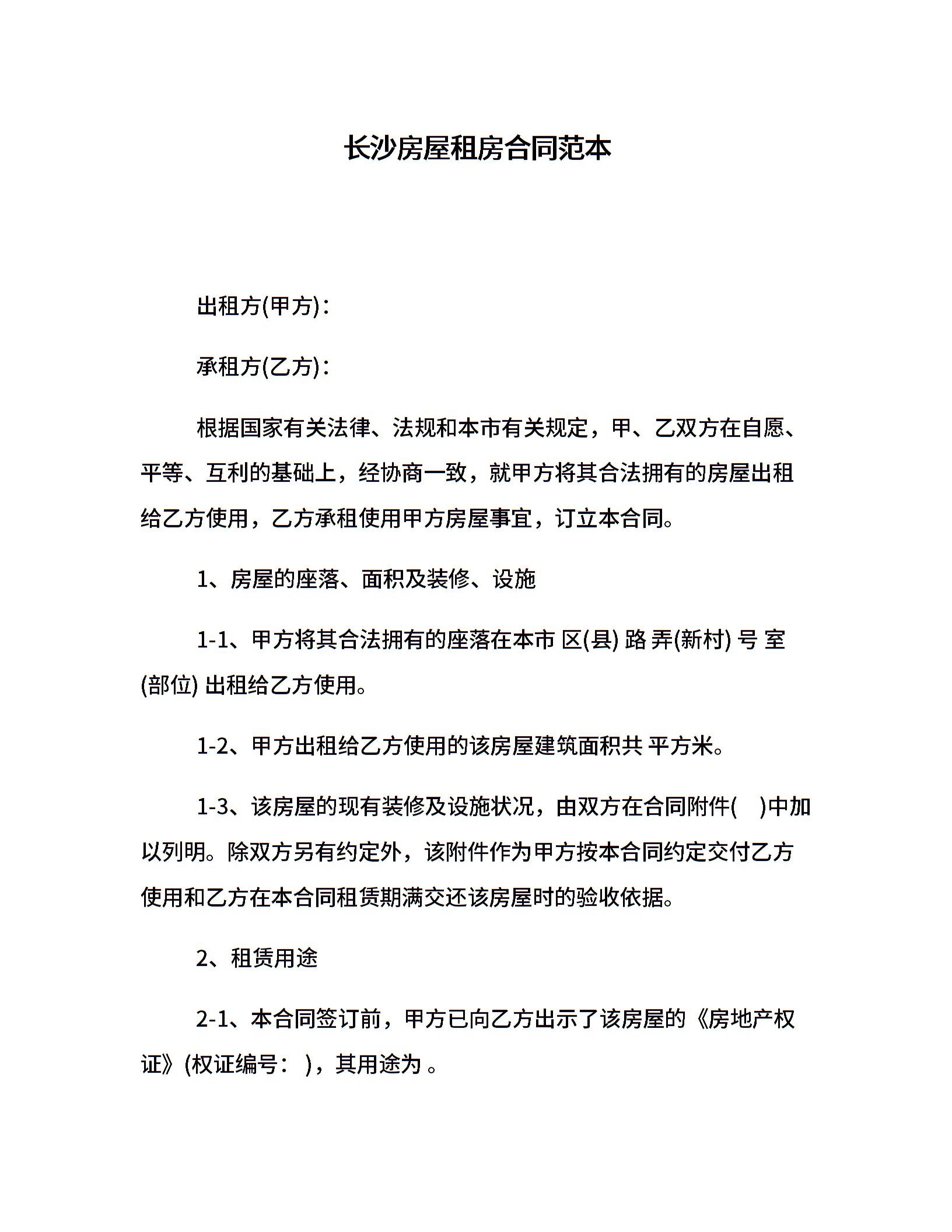 长沙房屋租房合同范本

出租方(甲方)：

承租方(乙方)：

根据国家有关法律、法规和本市有关规定，甲、乙双方在自愿、平等、互利的基础上，经协商一致，就甲方将其合法拥有的房屋出租给乙方使用，乙方承租使用甲方房屋事宜，订立本合同。

1、房屋的座落、面积及装修、设施

1-1、甲方将其合法拥有的座落在本市 区(县) 路 弄(新村) 号 室(部位) 出租给乙方使用。

1-2、甲方出租给乙方使用的该房屋建筑面积共 平方米。

1-3、该房屋的现有装修及设施状况，由双方在合同附件( )中加以列明。除双方另有约定外，该附件作为甲方按本合同约定交付乙方使用和乙方在本合同租赁期满交还该房屋时的验收依据。

2、租赁用途

2-1、本合同签订前，甲方已向乙方出示了该房屋的《房地产权证》(权证编号： )，其用途为 。